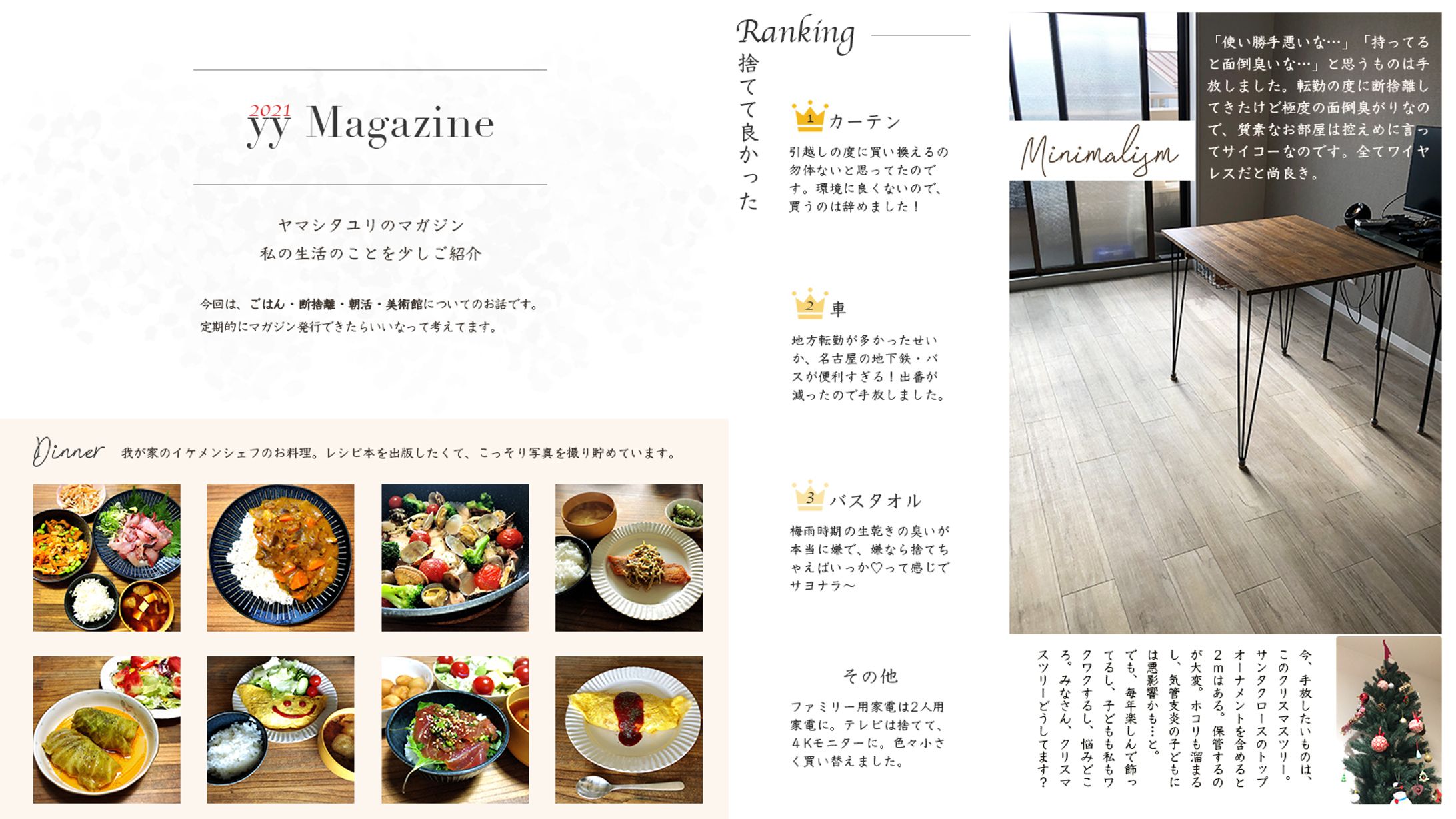 2021
yy Magazine

ヤマシタユリのマガジン
私の生活のことを少しご紹介

今回は、ごはん・断捨離・朝活・美術館についてのお話です。
定期的にマガジン発行できたらいいなって考えてます。

Dinner 我が家のイケメンシェフのお料理。レシピ本を出版したくて、こっそり写真を撮り貯めています。

Ranking
捨てて良かった

1 カーテン
引越しの度に買い換えるの勿体ないと思ってたのです。環境に良くないので、買うのは辞めました！

2 車
地方転勤が多かったせいか、名古屋の地下鉄・バスが便利すぎる！出番が減ったので手放しました。

3 バスタオル
梅雨時期の生乾きの臭いが本当に嫌で、嫌なら捨てちゃえばいっか♡って感じでサヨナラ〜

その他
ファミリー用家電は2人用家電に。テレビは捨てて、4Kモニターに。色々小さく買い替えました。

Minimalism

「使い勝手悪いな…」「持ってると面倒臭いな…」と思うものは手放しました。転勤の度に断捨離してきたけど極度の面倒臭がりなので、質素なお部屋は控えめに言ってサイコーなのです。全てワイヤレスだと尚良き。

今、手放したいものは、このクリスマスツリー。サンタクロースのトップオーナメントを含めると2mはある。保管するのが大変。ホコリも溜まるし、気管支炎の子どもには悪影響かも…と。でも、毎年楽しんで飾ってるし、子どもも私もワクワクするし、悩みどころ。みなさん、クリスマスツリーどうしてます？